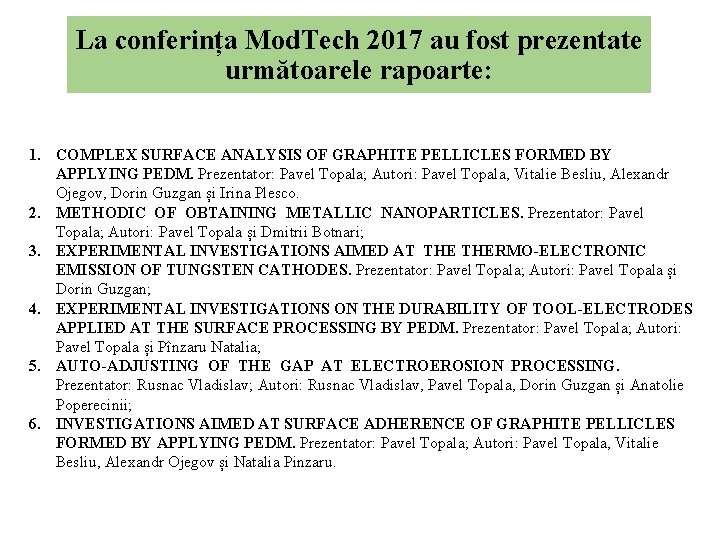 La conferința ModTech 2017 au fost prezentate următoarele rapoarte:

1. COMPLEX SURFACE ANALYSIS OF GRAPHITE PELLICLES FORMED BY APPLYING PEDM. Prezentator: Pavel Topala; Autori: Pavel Topala, Vitalie Besliu, Alexandr Ojegov, Dorin Guzgan și Irina Plesco.
2. METHODIC OF OBTAINING METALLIC NANOPARTICLES. Prezentator: Pavel Topala; Autori: Pavel Topala și Dmitrii Botnari;
3. EXPERIMENTAL INVESTIGATIONS AIMED AT THE THERMO-ELECTRONIC EMISSION OF TUNGSTEN CATHODES. Prezentator: Pavel Topala; Autori: Pavel Topala și Dorin Guzgan;
4. EXPERIMENTAL INVESTIGATIONS ON THE DURABILITY OF TOOL-ELECTRODES APPLIED AT THE SURFACE PROCESSING BY PEDM. Prezentator: Pavel Topala; Autori: Pavel Topala și Pînzaru Natalia;
5. AUTO-ADJUSTING OF THE GAP AT ELECTROEROSION PROCESSING. Prezentator: Rusnac Vladislav; Autori: Rusnac Vladislav, Pavel Topala, Dorin Guzgan și Anatolie Poperecinii;
6. INVESTIGATIONS AIMED AT SURFACE ADHERENCE OF GRAPHITE PELLICLES FORMED BY APPLYING PEDM. Prezentator: Pavel Topala; Autori: Pavel Topala, Vitalie Besliu, Alexandr Ojegov și Natalia Pinzaru.